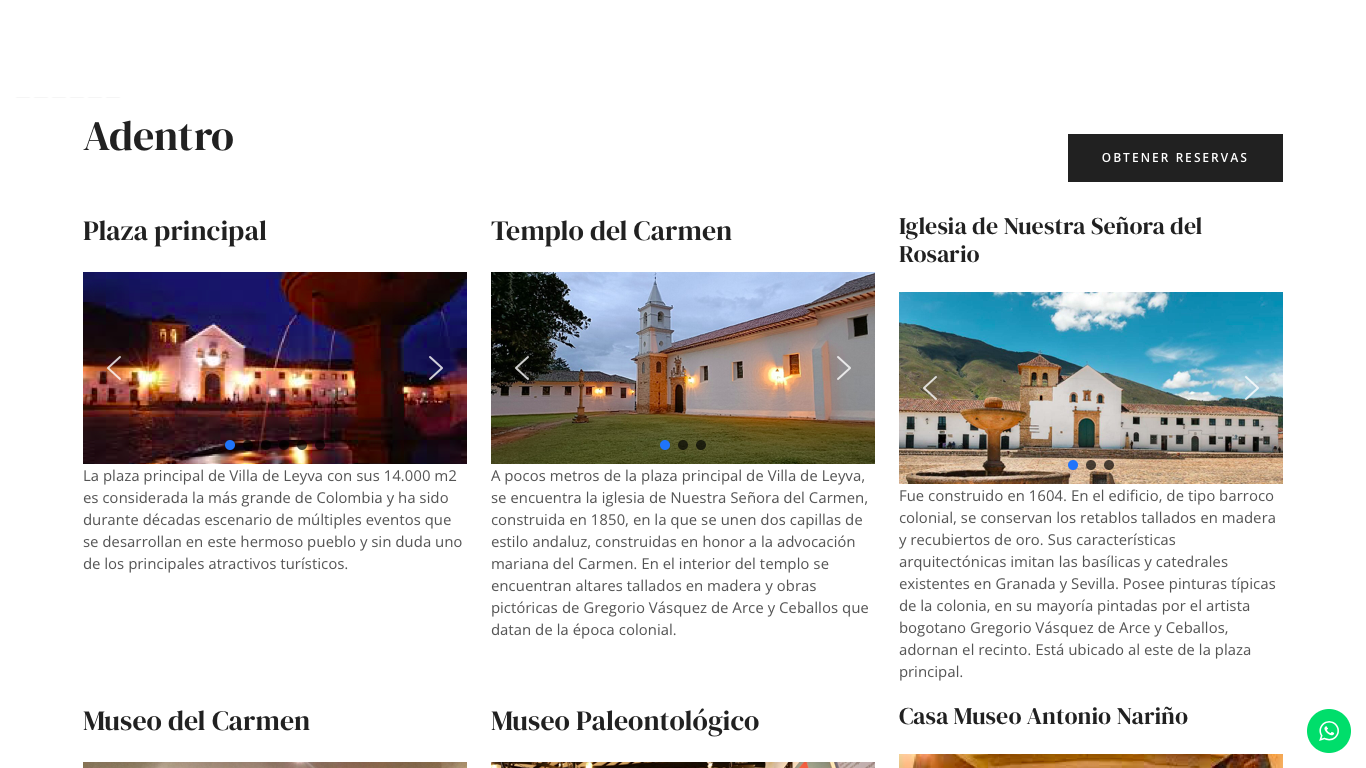 Adentro

OBTENER RESERVAS

Plaza principal

La plaza principal de Villa de Leyva con sus 14.000 m2 es considerada la más grande de Colombia y ha sido durante décadas escenario de múltiples eventos que se desarrollan en este hermoso pueblo y sin duda uno de los principales atractivos turísticos.

Templo del Carmen

A pocos metros de la plaza principal de Villa de Leyva, se encuentra la iglesia de Nuestra Señora del Carmen, construida en 1850, en la que se unen dos capillas de estilo andaluz, construidas en honor a la advocación mariana del Carmen. En el interior del templo se encuentran altares tallados en madera y obras pictóricas de Gregorio Vásquez de Arce y Ceballos que datan de la época colonial.

Iglesia de Nuestra Señora del Rosario

Fue construido en 1604. En el edificio, de tipo barroco colonial, se conservan los retablos tallados en madera y recubiertos de oro. Sus características arquitectónicas imitan las basílicas y catedrales existentes en Granada y Sevilla. Posee pinturas típicas de la colonia, en su mayoría pintadas por el artista bogotano Gregorio Vásquez de Arce y Ceballos, adornan el recinto. Está ubicado al este de la plaza principal.

Museo del Carmen

Museo Paleontológico

Casa Museo Antonio Nariño